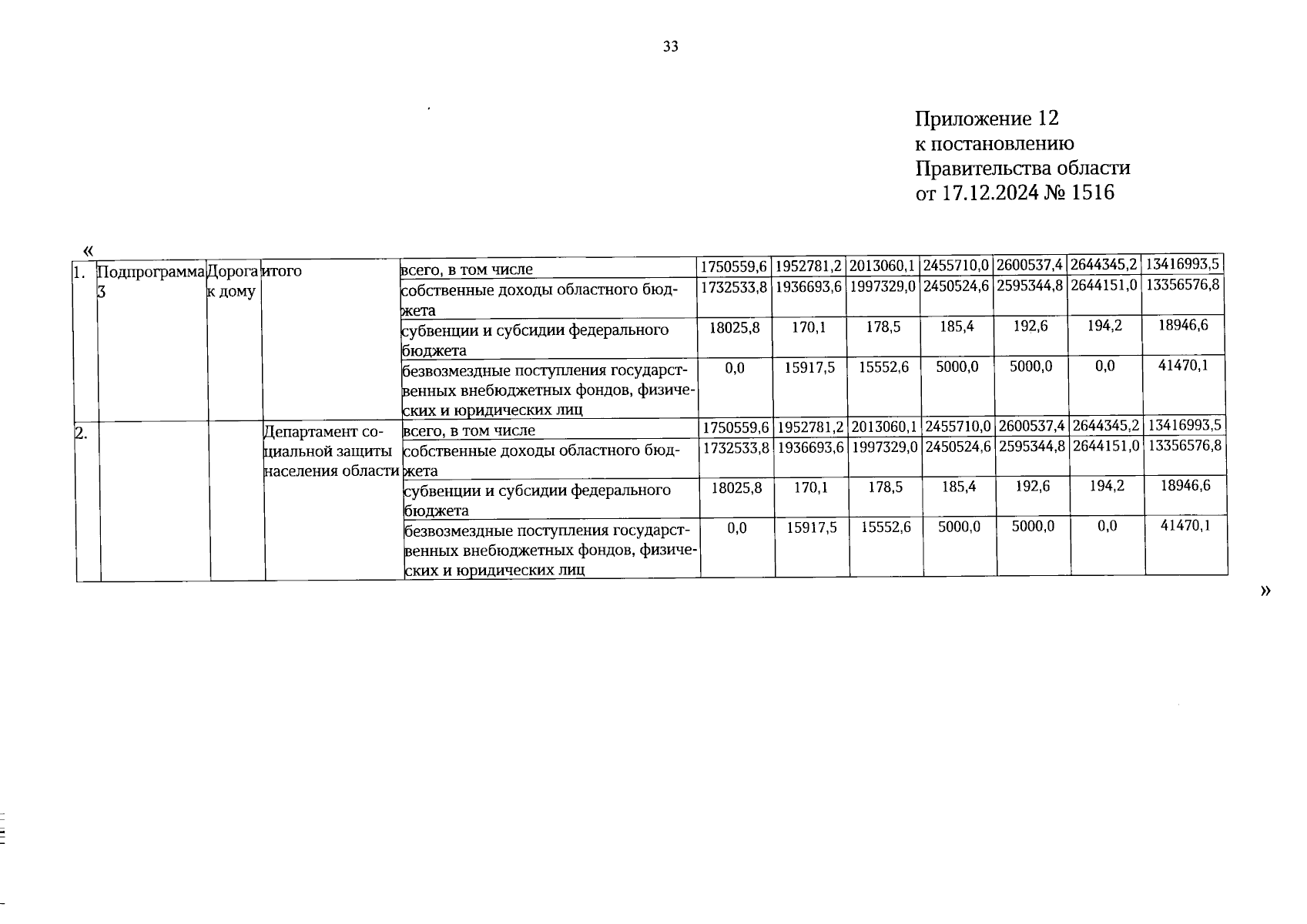 33

Приложение 12
к постановлению
Правительства области
от 17.12.2024 № 1516

«

| 1. | Подпрограмма 3 | Дорога к дому | итого | всего, в том числе | 1750559,6 | 1952781,2 | 2013060,1 | 2455710,0 | 2600537,4 | 2644345,2 | 13416993,5 |
|---|---|---|---|---|---|---|---|---|---|---|---|
| | | | | собственные доходы областного бюджета | 1732533,8 | 1936693,6 | 1997329,0 | 2450524,6 | 2595344,8 | 2644151,0 | 13356576,8 |
| | | | | субвенции и субсидии федерального бюджета | 18025,8 | 170,1 | 178,5 | 185,4 | 192,6 | 194,2 | 18946,6 |
| | | | | безвозмездные поступления государственных внебюджетных фондов, физических и юридических лиц | 0,0 | 15917,5 | 15552,6 | 5000,0 | 5000,0 | 0,0 | 41470,1 |
| 2. | | | Департамент социальной защиты населения области | всего, в том числе | 1750559,6 | 1952781,2 | 2013060,1 | 2455710,0 | 2600537,4 | 2644345,2 | 13416993,5 |
| | | | | собственные доходы областного бюджета | 1732533,8 | 1936693,6 | 1997329,0 | 2450524,6 | 2595344,8 | 2644151,0 | 13356576,8 |
| | | | | субвенции и субсидии федерального бюджета | 18025,8 | 170,1 | 178,5 | 185,4 | 192,6 | 194,2 | 18946,6 |
| | | | | безвозмездные поступления государственных внебюджетных фондов, физических и юридических лиц | 0,0 | 15917,5 | 15552,6 | 5000,0 | 5000,0 | 0,0 | 41470,1 |

»